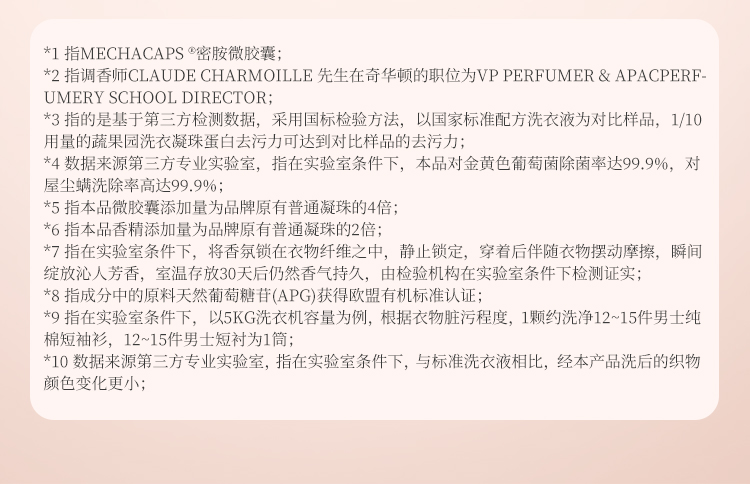 *1 指MECHACAPS®密胺微胶囊；

*2 指调香师CLAUDE CHARMOILLE 先生在奇华顿的职位为VP PERFUMER & APACPERFUMERY SCHOOL DIRECTOR；

*3 指的是基于第三方检测数据，采用国标检验方法，以国家标准配方洗衣液为对比样品，1/10用量的蔬果园洗衣凝珠蛋白去污力可达到对比样品的去污力；

*4 数据来源第三方专业实验室，指在实验室条件下，本品对金黄色葡萄菌除菌率达99.9%，对屋尘螨洗除率高达99.9%；

*5 指本品微胶囊添加量为品牌原有普通凝珠的4倍；

*6 指本品香精添加量为品牌原有普通凝珠的2倍；

*7 指在实验室条件下，将香氛锁在衣物纤维之中，静止锁定，穿着后伴随衣物摆动摩擦，瞬间绽放沁人芳香，室温存放30天后仍然香气持久，由检验机构在实验室条件下检测证实；

*8 指成分中的原料天然葡萄糖苷(APG)获得欧盟有机标准认证；

*9 指在实验室条件下，以5KG洗衣机容量为例，根据衣物脏污程度，1颗约洗净12~15件男士纯棉短袖衫，12~15件男士短衬为1筒；

*10 数据来源第三方专业实验室，指在实验室条件下，与标准洗衣液相比，经本产品洗后的织物颜色变化更小；